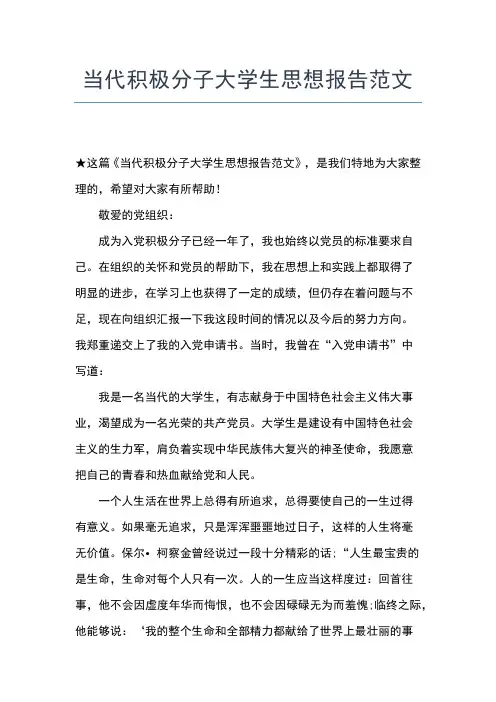 当代积极分子大学生思想报告范文

★这篇《当代积极分子大学生思想报告范文》，是我们特地为大家整理的，希望对大家有所帮助！

敬爱的党组织：

成为入党积极分子已经一年了，我也始终以党员的标准要求自己。在组织的关怀和党员的帮助下，我在思想上和实践上都取得了明显的进步，在学习上也获得了一定的成绩，但仍存在着问题与不足，现在向组织汇报一下我这段时间的情况以及今后的努力方向。我郑重递交上了我的入党申请书。当时，我曾在“入党申请书”中写道：

我是一名当代的大学生，有志献身于中国特色社会主义伟大事业，渴望成为一名光荣的共产党员。大学生是建设有中国特色社会主义的生力军，肩负着实现中华民族伟大复兴的神圣使命，我愿意把自己的青春和热血献给党和人民。

一个人生活在世界上总得有所追求，总得要使自己的一生过得有意义。如果毫无追求，只是浑浑噩噩地过日子，这样的人生将毫无价值。保尔•柯察金曾经说过一段十分精彩的话：“人生最宝贵的是生命，生命对每个人只有一次。人的一生应当这样度过：回首往事，他不会因虚度年华而悔恨，也不会因碌碌无为而羞愧;临终之际，他能够说：‘我的整个生命和全部精力都献给了世界上最壮丽的事